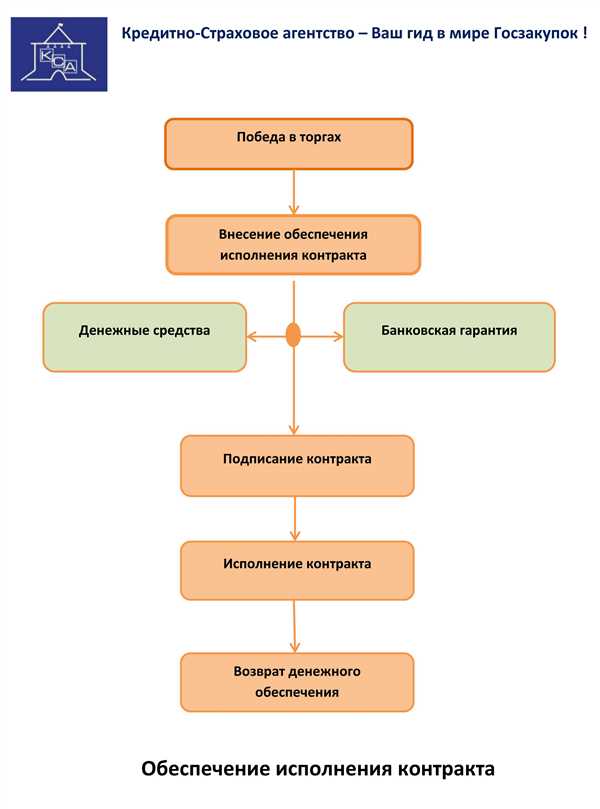 КСА

Кредитно-Страховое агентство – Ваш гид в мире Госзакупок !

Победа в торгах

Внесение обеспечения исполнения контракта

Денежные средства

Банковская гарантия

Подписание контракта

Исполнение контракта

Возврат денежного обеспечения

Обеспечение исполнения контракта